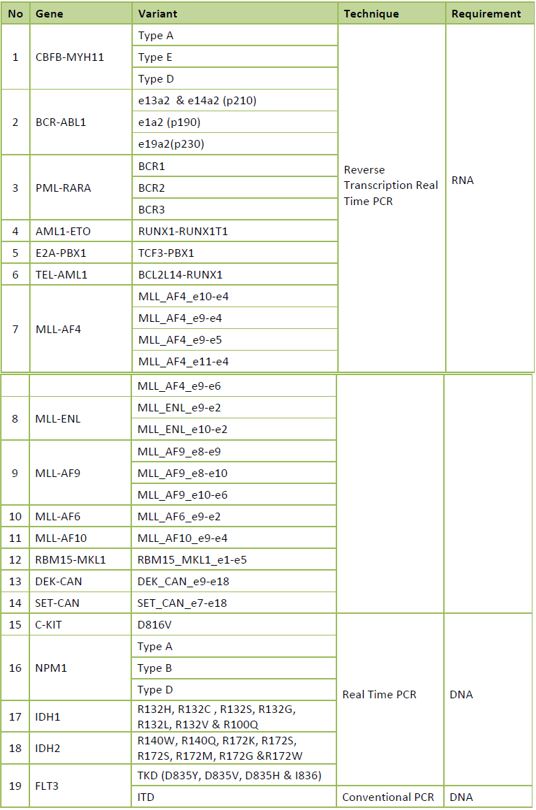 | No | Gene | Variant | Technique | Requirement |
|---|---|---|---|---|
| 1 | CBFB-MYH11 | Type A | Reverse Transcription Real Time PCR | RNA |
| | | Type E | | |
| | | Type D | | |
| 2 | BCR-ABL1 | e13a2 & e14a2 (p210) | | |
| | | e1a2 (p190) | | |
| | | e19a2(p230) | | |
| 3 | PML-RARA | BCR1 | | |
| | | BCR2 | | |
| | | BCR3 | | |
| 4 | AML1-ETO | RUNX1-RUNX1T1 | | |
| 5 | E2A-PBX1 | TCF3-PBX1 | | |
| 6 | TEL-AML1 | BCL2L14-RUNX1 | | |
| 7 | MLL-AF4 | MLL_AF4_e10-e4 | | |
| | | MLL_AF4_e9-e4 | | |
| | | MLL_AF4_e9-e5 | | |
| | | MLL_AF4_e11-e4 | | |
| | | MLL_AF4_e9-e6 | | |
| 8 | MLL-ENL | MLL_ENL_e9-e2 | | |
| | | MLL_ENL_e10-e2 | | |
| 9 | MLL-AF9 | MLL_AF9_e8-e9 | | |
| | | MLL_AF9_e8-e10 | | |
| | | MLL_AF9_e10-e6 | | |
| 10 | MLL-AF6 | MLL_AF6_e9-e2 | | |
| 11 | MLL-AF10 | MLL_AF10_e9-e4 | | |
| 12 | RBM15-MKL1 | RBM15_MKL1_e1-e5 | | |
| 13 | DEK-CAN | DEK_CAN_e9-e18 | | |
| 14 | SET-CAN | SET_CAN_e7-e18 | | |
| 15 | C-KIT | D816V | Real Time PCR | DNA |
| 16 | NPM1 | Type A | | |
| | | Type B | | |
| | | Type D | | |
| 17 | IDH1 | R132H, R132C , R132S, R132G, R132L, R132V & R100Q | | |
| 18 | IDH2 | R140W, R140Q, R172K, R172S, R172S, R172M, R172G &R172W | | |
| 19 | FLT3 | TKD (D835Y, D835V, D835H & I836) | | |
| | | ITD | Conventional PCR | DNA |